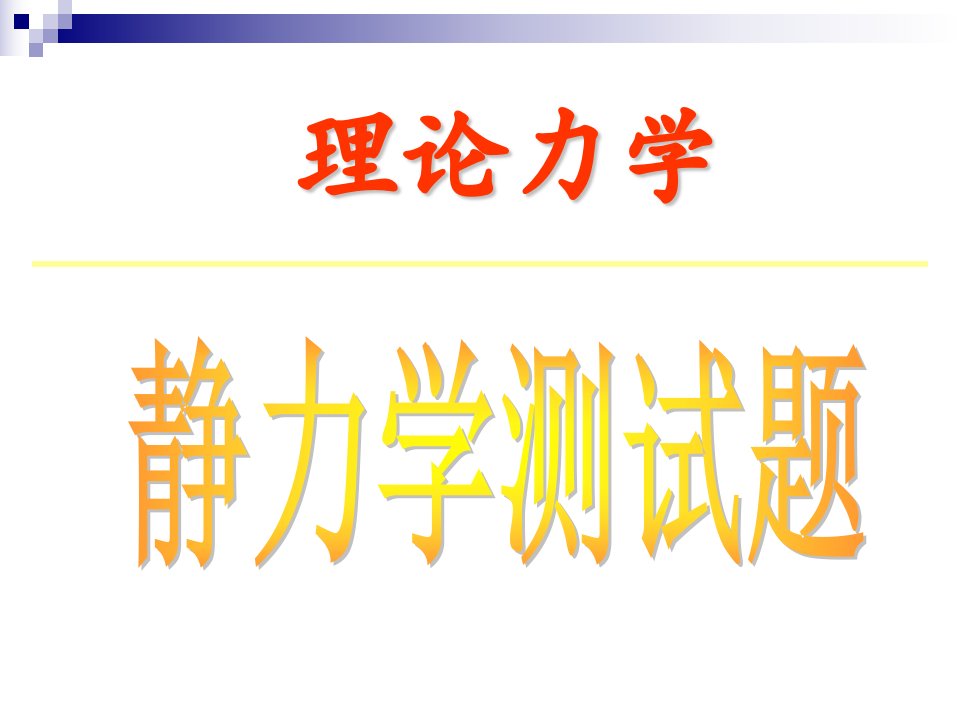 理论力学

静力学测试题